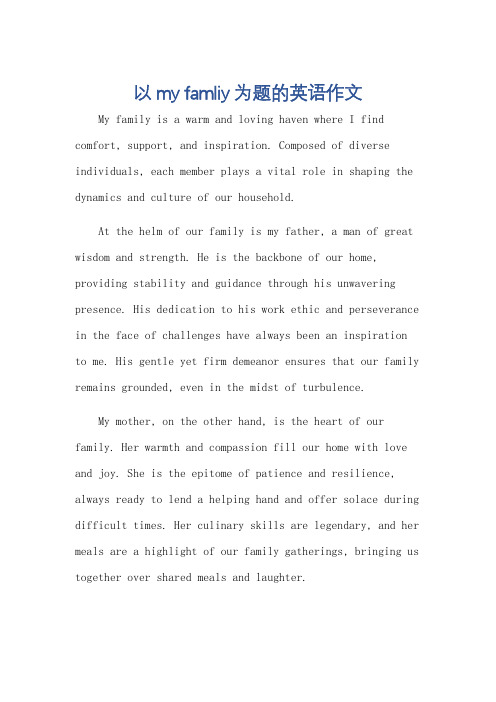 以 my famliy 为题的英语作文

My family is a warm and loving haven where I find comfort, support, and inspiration. Composed of diverse individuals, each member plays a vital role in shaping the dynamics and culture of our household.

At the helm of our family is my father, a man of great wisdom and strength. He is the backbone of our home, providing stability and guidance through his unwavering presence. His dedication to his work ethic and perseverance in the face of challenges have always been an inspiration to me. His gentle yet firm demeanor ensures that our family remains grounded, even in the midst of turbulence.

My mother, on the other hand, is the heart of our family. Her warmth and compassion fill our home with love and joy. She is the epitome of patience and resilience, always ready to lend a helping hand and offer solace during difficult times. Her culinary skills are legendary, and her meals are a highlight of our family gatherings, bringing us together over shared meals and laughter.